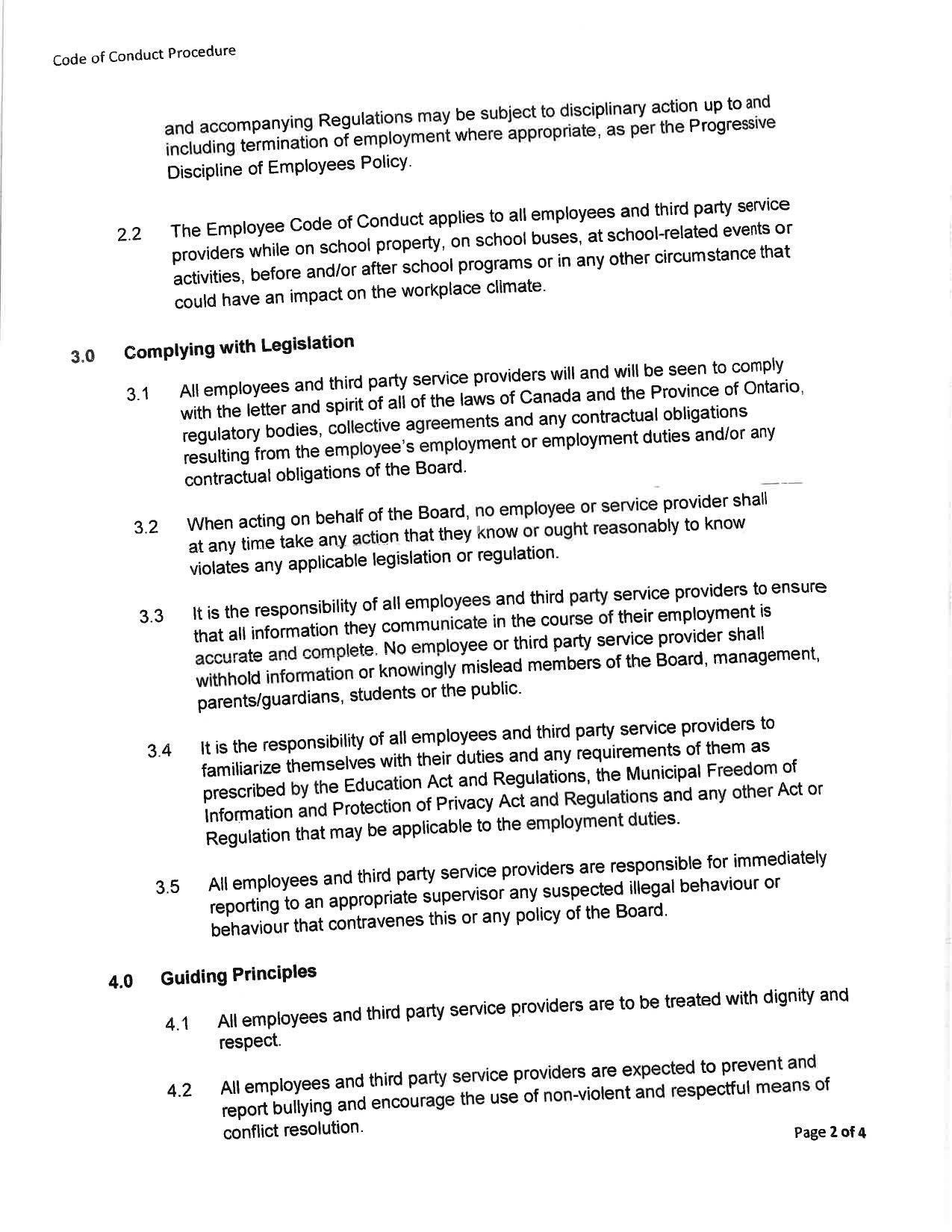 Code of Conduct Procedure

and accompanying Regulations may be subject to disciplinary action up to and including termination of employment where appropriate, as per the Progressive Discipline of Employees Policy.

2.2 The Employee Code of Conduct applies to all employees and third party service providers while on school property, on school buses, at school-related events or activities, before and/or after school programs or in any other circumstance that could have an impact on the workplace climate.

3.0 Complying with Legislation

3.1 All employees and third party service providers will and will be seen to comply with the letter and spirit of all of the laws of Canada and the Province of Ontario, regulatory bodies, collective agreements and any contractual obligations resulting from the employee's employment or employment duties and/or any contractual obligations of the Board.

3.2 When acting on behalf of the Board, no employee or service provider shall at any time take any action that they know or ought reasonably to know violates any applicable legislation or regulation.

3.3 It is the responsibility of all employees and third party service providers to ensure that all information they communicate in the course of their employment is accurate and complete. No employee or third party service provider shall withhold information or knowingly mislead members of the Board, management, parents/guardians, students or the public.

3.4 It is the responsibility of all employees and third party service providers to familiarize themselves with their duties and any requirements of them as prescribed by the Education Act and Regulations, the Municipal Freedom of Information and Protection of Privacy Act and Regulations and any other Act or Regulation that may be applicable to the employment duties.

3.5 All employees and third party service providers are responsible for immediately reporting to an appropriate supervisor any suspected illegal behaviour or behaviour that contravenes this or any policy of the Board.

4.0 Guiding Principles

4.1 All employees and third party service providers are to be treated with dignity and respect.

4.2 All employees and third party service providers are expected to prevent and report bullying and encourage the use of non-violent and respectful means of conflict resolution.

Page 2 of 4